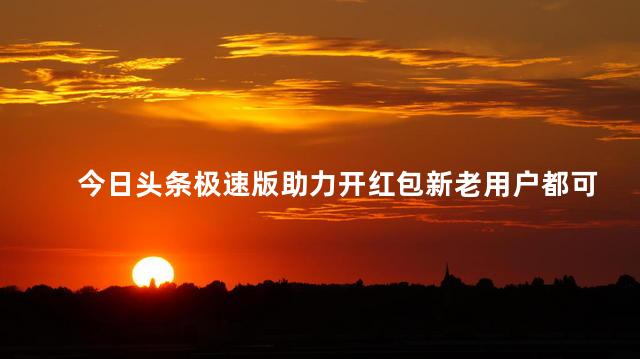 今日头条极速版助力开红包新老用户都可